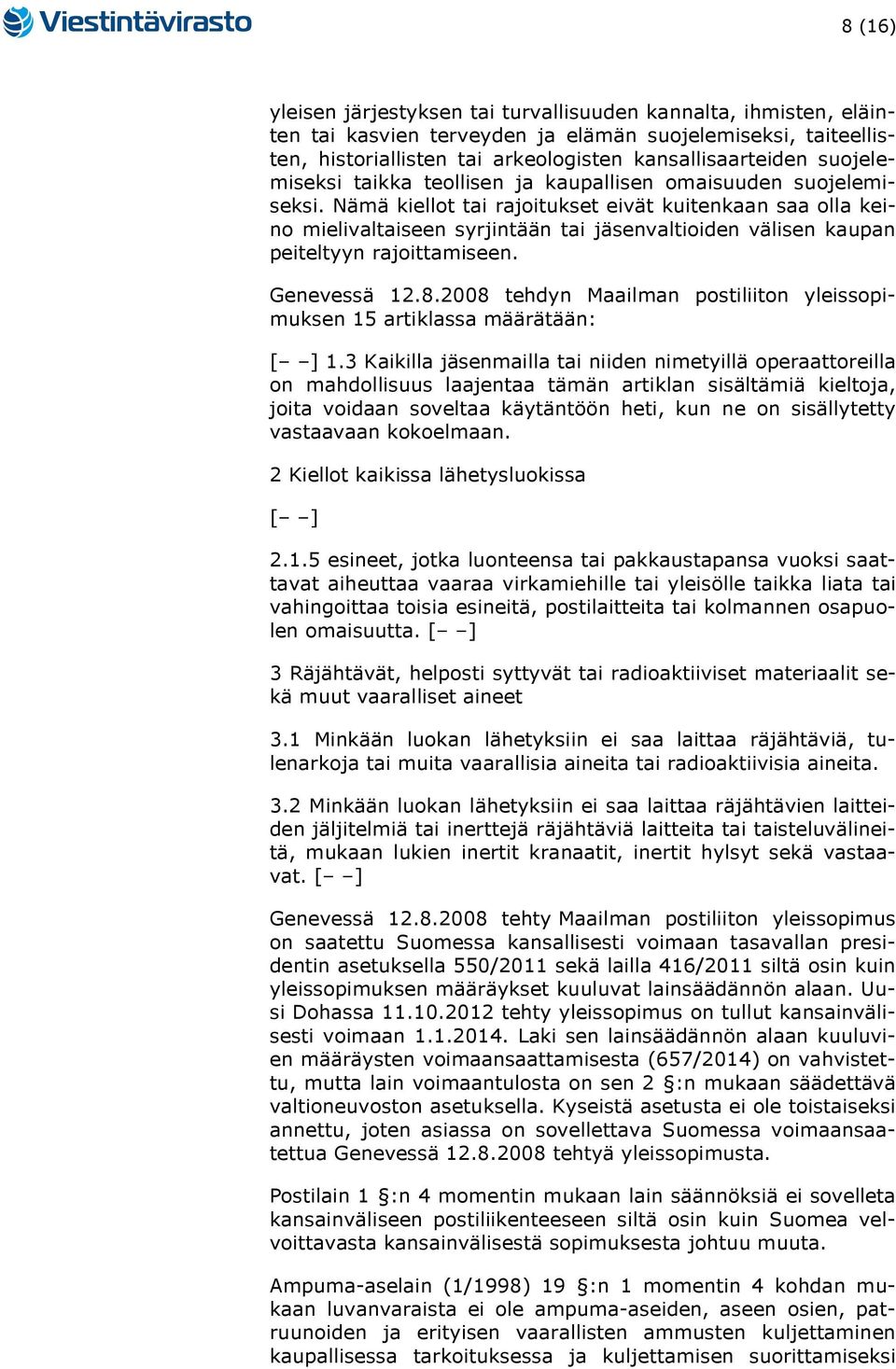 Viestintävirasto

8 (16)

yleisen järjestyksen tai turvallisuuden kannalta, ihmisten, eläinten tai kasvien terveyden ja elämän suojelemiseksi, taiteellisten, historiallisten tai arkeologisten kansallisaarteiden suojelemiseksi taikka teollisen ja kaupallisen omaisuuden suojelemiseksi. Nämä kiellot tai rajoitukset eivät kuitenkaan saa olla keino mielivaltaiseen syrjintään tai jäsenvaltioiden välisen kaupan peiteltyyn rajoittamiseen.

Genevessä 12.8.2008 tehdyn Maailman postiliiton yleissopimuksen 15 artiklassa määrätään:

[– –] 1.3 Kaikilla jäsenmailla tai niiden nimetyillä operaattoreilla on mahdollisuus laajentaa tämän artiklan sisältämiä kieltoja, joita voidaan soveltaa käytäntöön heti, kun ne on sisällytetty vastaavaan kokoelmaan.

2 Kiellot kaikissa lähetysluokissa

[– –]

2.1.5 esineet, jotka luonteensa tai pakkaustapansa vuoksi saattavat aiheuttaa vaaraa virkamiehille tai yleisölle taikka liata tai vahingoittaa toisia esineitä, postilaitteita tai kolmannen osapuolen omaisuutta. [– –]

3 Räjähtävät, helposti syttyvät tai radioaktiiviset materiaalit sekä muut vaaralliset aineet

3.1 Minkään luokan lähetyksiin ei saa laittaa räjähtäviä, tulenarkoja tai muita vaarallisia aineita tai radioaktiivisia aineita.

3.2 Minkään luokan lähetyksiin ei saa laittaa räjähtävien laitteiden jäljitelmiä tai inerttejä räjähtäviä laitteita tai taisteluvälineitä, mukaan lukien inertit kranaatit, inertit hylsyt sekä vastaavat. [– –]

Genevessä 12.8.2008 tehty Maailman postiliiton yleissopimus on saatettu Suomessa kansallisesti voimaan tasavallan presidentin asetuksella 550/2011 sekä lailla 416/2011 siltä osin kuin yleissopimuksen määräykset kuuluvat lainsäädännön alaan. Uusi Dohassa 11.10.2012 tehty yleissopimus on tullut kansainvälisesti voimaan 1.1.2014. Laki sen lainsäädännön alaan kuuluvien määräysten voimaansaattamisesta (657/2014) on vahvistettu, mutta lain voimaantulosta on sen 2 §:n mukaan säädettävä valtioneuvoston asetuksella. Kyseistä asetusta ei ole toistaiseksi annettu, joten asiassa on sovellettava Suomessa voimaansaatettua Genevessä 12.8.2008 tehtyä yleissopimusta.

Postilain 1 §:n 4 momentin mukaan lain säännöksiä ei sovelleta kansainväliseen postiliikenteeseen siltä osin kuin Suomea velvoittavasta kansainvälisestä sopimuksesta johtuu muuta.

Ampuma-aselain (1/1998) 19 §:n 1 momentin 4 kohdan mukaan luvanvaraista ei ole ampuma-aseiden, aseen osien, patruunoiden ja erityisen vaarallisten ammusten kuljettaminen kaupallisessa tarkoituksessa ja kuljettamisen suorittamiseksi